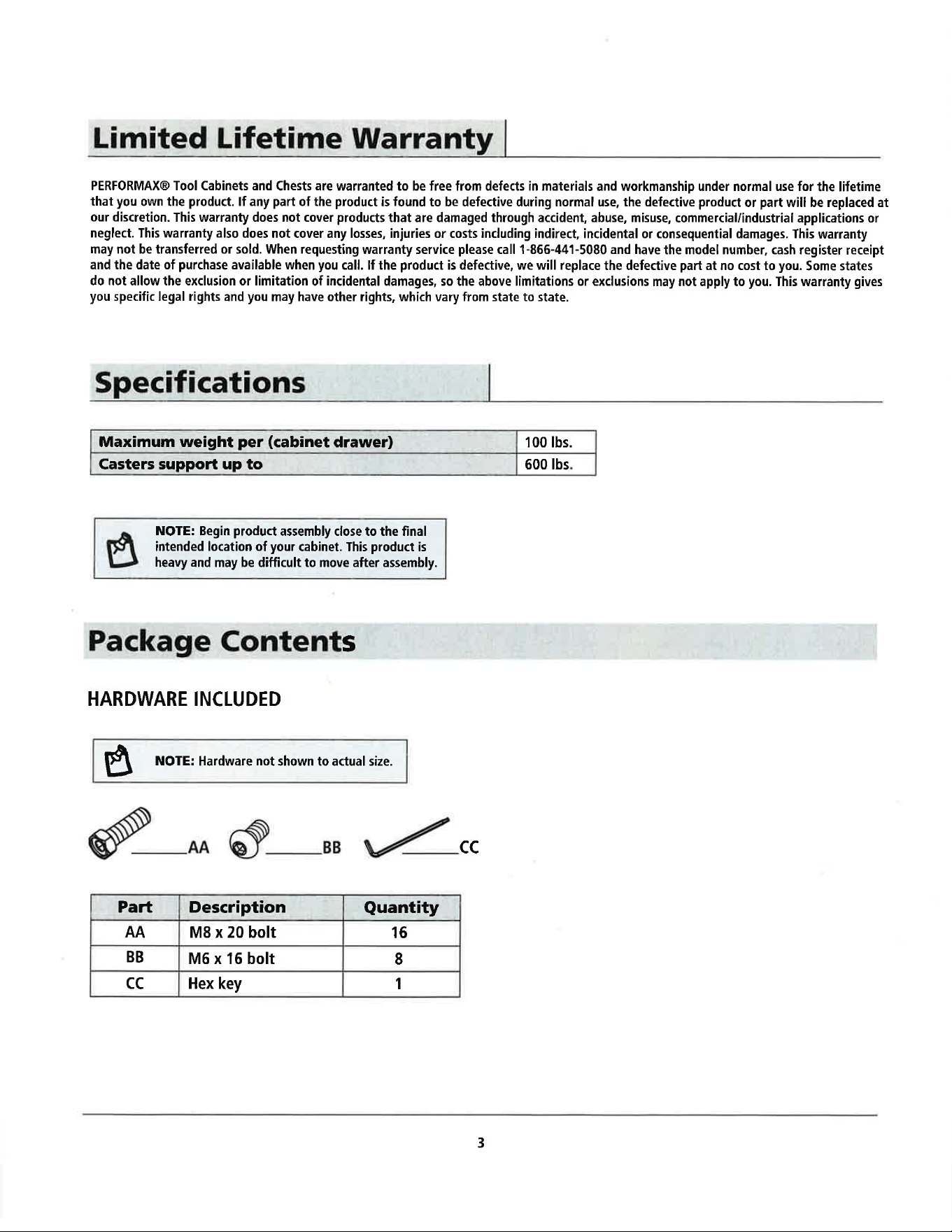 Limited Lifetime Warranty

PERFORMAX® Tool Cabinets and Chests are warranted to be free from defects in materials and workmanship under normal use for the lifetime that you own the product. If any part of the product is found to be defective during normal use, the defective product or part will be replaced at our discretion. This warranty does not cover products that are damaged through accident, abuse, misuse, commercial/industrial applications or neglect. This warranty also does not cover any losses, injuries or costs including indirect, incidental or consequential damages. This warranty may not be transferred or sold. When requesting warranty service please call 1-866-441-5080 and have the model number, cash register receipt and the date of purchase available when you call. If the product is defective, we will replace the defective part at no cost to you. Some states do not allow the exclusion or limitation of incidental damages, so the above limitations or exclusions may not apply to you. This warranty gives you specific legal rights and you may have other rights, which vary from state to state.

Specifications

| Maximum weight per (cabinet drawer) | 100 lbs. |
|---|---|
| Casters support up to | 600 lbs. |

NOTE: Begin product assembly close to the final intended location of your cabinet. This product is heavy and may be difficult to move after assembly.

Package Contents

HARDWARE INCLUDED

NOTE: Hardware not shown to actual size.

AA BB CC

| Part | Description | Quantity |
|---|---|---|
| AA | M8 x 20 bolt | 16 |
| BB | M6 x 16 bolt | 8 |
| CC | Hex key | 1 |

3